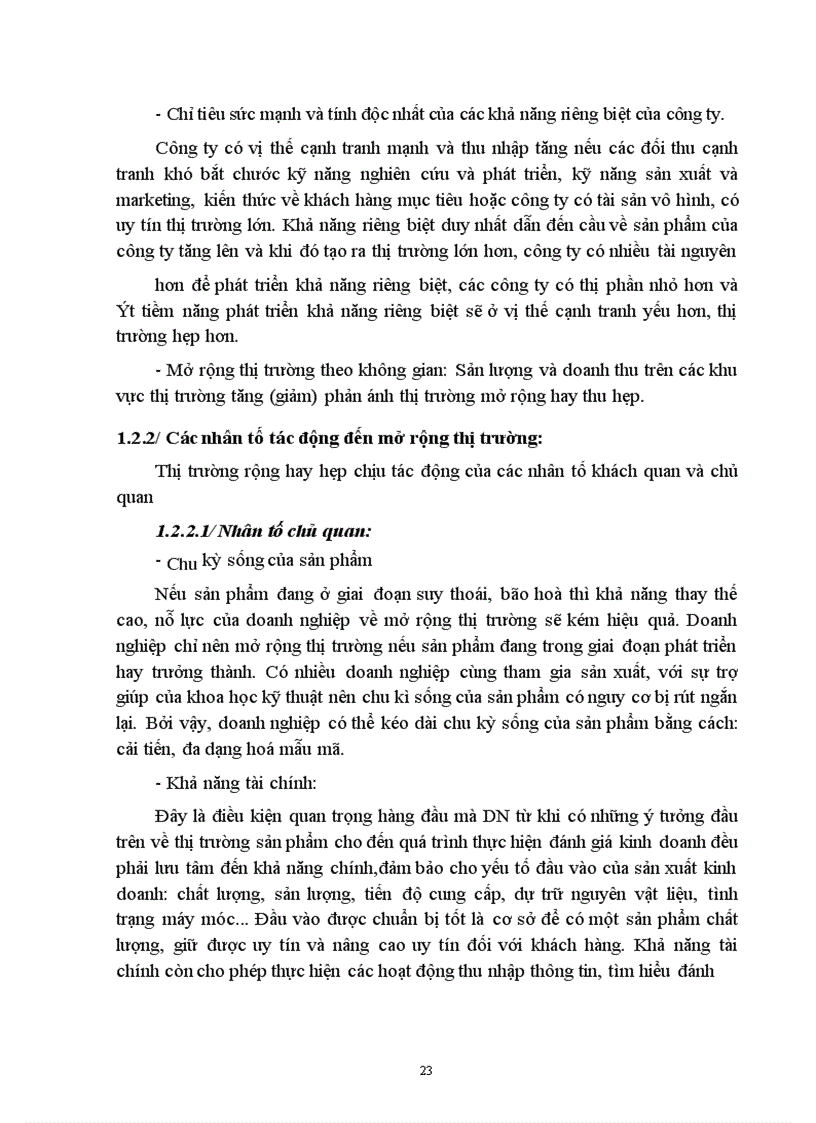 - Chỉ tiêu sức mạnh và tính độc nhất của các khả năng riêng biệt của công ty.

Công ty có vị thế cạnh tranh mạnh và thu nhập tăng nếu các đối thu cạnh tranh khó bắt chước kỹ năng nghiên cứu và phát triển, kỹ năng sản xuất và marketing, kiến thức về khách hàng mục tiêu hoặc công ty có tài sản vô hình, có uy tín thị trường lớn. Khả năng riêng biệt duy nhất dẫn đến cầu về sản phẩm của công ty tăng lên và khi đó tạo ra thị trường lớn hơn, công ty có nhiều tài nguyên

hơn để phát triển khả năng riêng biệt, các công ty có thị phần nhỏ hơn và Ýt tiềm năng phát triển khả năng riêng biệt sẽ ở vị thế cạnh tranh yếu hơn, thị trường hẹp hơn.

- Mở rộng thị trường theo không gian: Sản lượng và doanh thu trên các khu vực thị trường tăng (giảm) phản ánh thị trường mở rộng hay thu hẹp.

1.2.2/ Các nhân tố tác động đến mở rộng thị trường:

Thị trường rộng hay hẹp chịu tác động của các nhân tố khách quan và chủ quan

1.2.2.1/ Nhân tố chủ quan:

- Chu kỳ sống của sản phẩm

Nếu sản phẩm đang ở giai đoạn suy thoái, bão hoà thì khả năng thay thế cao, nỗ lực của doanh nghiệp về mở rộng thị trường sẽ kém hiệu quả. Doanh nghiệp chỉ nên mở rộng thị trường nếu sản phẩm đang trong giai đoạn phát triển hay trưởng thành. Có nhiều doanh nghiệp cùng tham gia sản xuất, với sự trợ giúp của khoa học kỹ thuật nên chu kì sống của sản phẩm có nguy cơ bị rút ngắn lại. Bởi vậy, doanh nghiệp có thể kéo dài chu kỳ sống của sản phẩm bằng cách: cải tiến, đa dạng hoá mẫu mã.

- Khả năng tài chính:

Đây là điều kiện quan trọng hàng đầu mà DN từ khi có những ý tưởng đầu trên về thị trường sản phẩm cho đến quá trình thực hiện đánh giá kinh doanh đều phải lưu tâm đến khả năng chính,đảm bảo cho yếu tố đầu vào của sản xuất kinh doanh: chất lượng, sản lượng, tiến độ cung cấp, dự trữ nguyên vật liệu, tình trạng máy móc... Đầu vào được chuẩn bị tốt là cơ sở để có một sản phẩm chất lượng, giữ được uy tín và nâng cao uy tín đối với khách hàng. Khả năng tài chính còn cho phép thực hiện các hoạt động thu nhập thông tin, tìm hiểu đánh

23